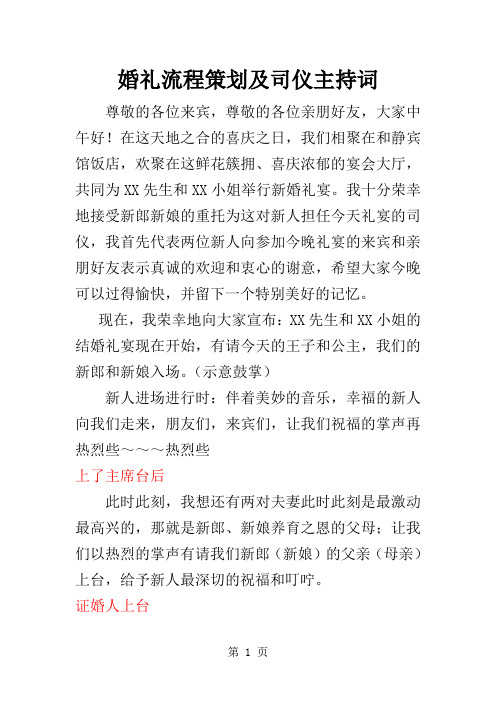 婚礼流程策划及司仪主持词

尊敬的各位来宾，尊敬的各位亲朋好友，大家中午好！在这天地之合的喜庆之日，我们相聚在和静宾馆饭店，欢聚在这鲜花簇拥、喜庆浓郁的宴会大厅，共同为XX先生和XX小姐举行新婚礼宴。我十分荣幸地接受新郎新娘的重托为这对新人担任今天礼宴的司仪，我首先代表两位新人向参加今晚礼宴的来宾和亲朋好友表示真诚的欢迎和衷心的谢意，希望大家今晚可以过得愉快，并留下一个特别美好的记忆。

现在，我荣幸地向大家宣布：XX先生和XX小姐的结婚礼宴现在开始，有请今天的王子和公主，我们的新郎和新娘入场。（示意鼓掌）

新人进场进行时：伴着美妙的音乐，幸福的新人向我们走来，朋友们，来宾们，让我们祝福的掌声再热烈些～～～热烈些

上了主席台后

此时此刻，我想还有两对夫妻此时此刻是最激动最高兴的，那就是新郎、新娘养育之恩的父母；让我们以热烈的掌声有请我们新郎（新娘）的父亲（母亲）上台，给予新人最深切的祝福和叮咛。

证婚人上台

第 1 页